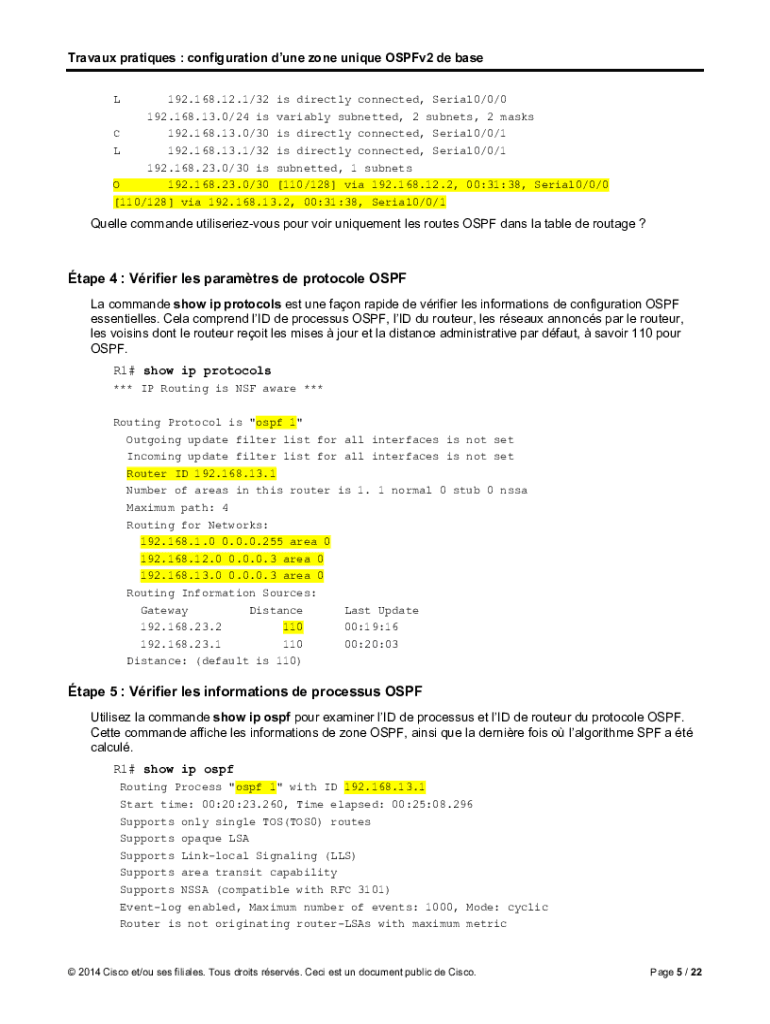 Travaux pratiques : configuration d'une zone unique OSPFv2 de base

L        192.168.12.1/32 is directly connected, Serial0/0/0
     192.168.13.0/24 is variably subnetted, 2 subnets, 2 masks
C        192.168.13.0/30 is directly connected, Serial0/0/1
L        192.168.13.1/32 is directly connected, Serial0/0/1
     192.168.23.0/30 is subnetted, 1 subnets
O        192.168.23.0/30 [110/128] via 192.168.12.2, 00:31:38, Serial0/0/0
[110/128] via 192.168.13.2, 00:31:38, Serial0/0/1

Quelle commande utiliseriez-vous pour voir uniquement les routes OSPF dans la table de routage ?

Étape 4 : Vérifier les paramètres de protocole OSPF

La commande show ip protocols est une façon rapide de vérifier les informations de configuration OSPF essentielles. Cela comprend l'ID de processus OSPF, l'ID du routeur, les réseaux annoncés par le routeur, les voisins dont le routeur reçoit les mises à jour et la distance administrative par défaut, à savoir 110 pour OSPF.

R1# show ip protocols
*** IP Routing is NSF aware ***

Routing Protocol is "ospf 1"
  Outgoing update filter list for all interfaces is not set
  Incoming update filter list for all interfaces is not set
  Router ID 192.168.13.1
  Number of areas in this router is 1. 1 normal 0 stub 0 nssa
  Maximum path: 4
  Routing for Networks:
    192.168.1.0 0.0.0.255 area 0
    192.168.12.0 0.0.0.3 area 0
    192.168.13.0 0.0.0.3 area 0
  Routing Information Sources:
    Gateway         Distance      Last Update
    192.168.23.2         110      00:19:16
    192.168.23.1         110      00:20:03
  Distance: (default is 110)

Étape 5 : Vérifier les informations de processus OSPF

Utilisez la commande show ip ospf pour examiner l'ID de processus et l'ID de routeur du protocole OSPF. Cette commande affiche les informations de zone OSPF, ainsi que la dernière fois où l'algorithme SPF a été calculé.

R1# show ip ospf
 Routing Process "ospf 1" with ID 192.168.13.1
 Start time: 00:20:23.260, Time elapsed: 00:25:08.296
 Supports only single TOS(TOS0) routes
 Supports opaque LSA
 Supports Link-local Signaling (LLS)
 Supports area transit capability
 Supports NSSA (compatible with RFC 3101)
 Event-log enabled, Maximum number of events: 1000, Mode: cyclic
 Router is not originating router-LSAs with maximum metric

© 2014 Cisco et/ou ses filiales. Tous droits réservés. Ceci est un document public de Cisco.

Page 5 / 22